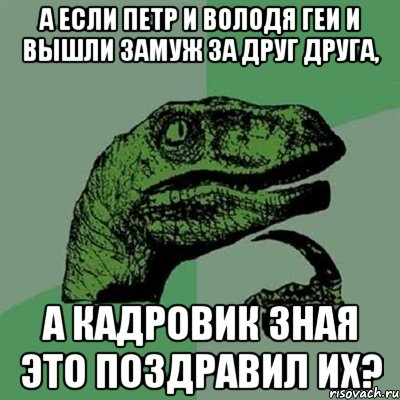 А ЕСЛИ ПЕТР И ВОЛОДЯ ГЕИ И ВЫШЛИ ЗАМУЖ ЗА ДРУГ ДРУГА,

А КАДРОВИК ЗНАЯ ЭТО ПОЗДРАВИЛ ИХ?

risovach.ru